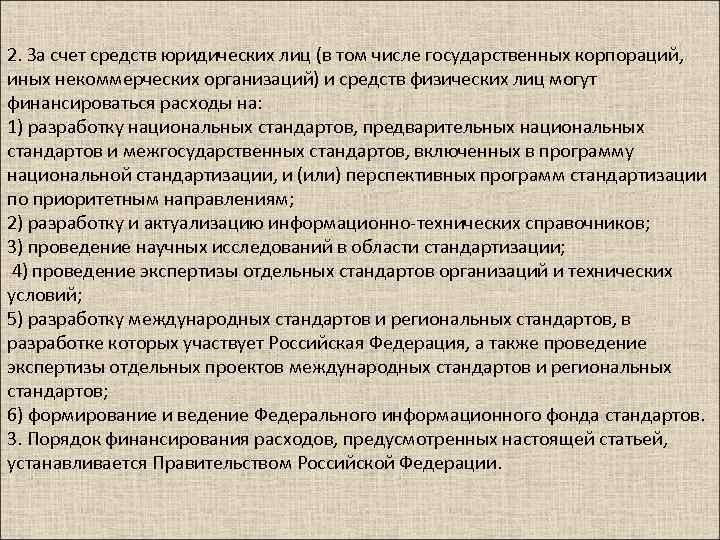 2. За счет средств юридических лиц (в том числе государственных корпораций, иных некоммерческих организаций) и средств физических лиц могут финансироваться расходы на:
1) разработку национальных стандартов, предварительных национальных стандартов и межгосударственных стандартов, включенных в программу национальной стандартизации, и (или) перспективных программ стандартизации по приоритетным направлениям;
2) разработку и актуализацию информационно-технических справочников;
3) проведение научных исследований в области стандартизации;
4) проведение экспертизы отдельных стандартов организаций и технических условий;
5) разработку международных стандартов и региональных стандартов, в разработке которых участвует Российская Федерация, а также проведение экспертизы отдельных проектов международных стандартов и региональных стандартов;
6) формирование и ведение Федерального информационного фонда стандартов.
3. Порядок финансирования расходов, предусмотренных настоящей статьей, устанавливается Правительством Российской Федерации.